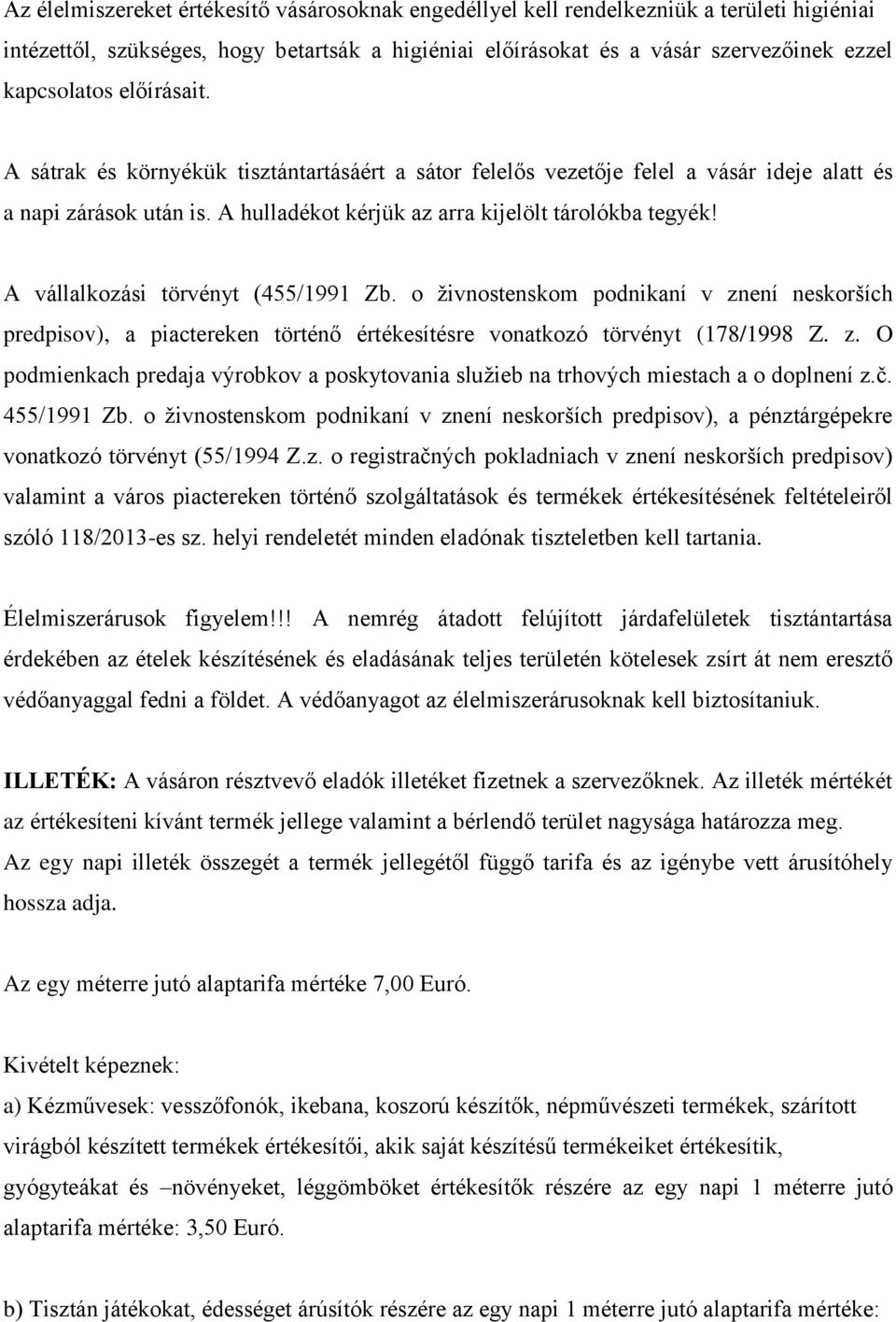 Az élelmiszereket értékesítő vásárosoknak engedéllyel kell rendelkezniük a területi higiéniai intézettől, szükséges, hogy betartsák a higiéniai előírásokat és a vásár szervezőinek ezzel kapcsolatos előírásait.

A sátrak és környékük tisztántartásáért a sátor felelős vezetője felel a vásár ideje alatt és a napi zárások után is. A hulladékot kérjük az arra kijelölt tárolókba tegyék!

A vállalkozási törvényt (455/1991 Zb. o živnostenskom podnikaní v znení neskorších predpisov), a piactereken történő értékesítésre vonatkozó törvényt (178/1998 Z. z. O podmienkach predaja výrobkov a poskytovania služieb na trhových miestach a o doplnení z.č. 455/1991 Zb. o živnostenskom podnikaní v znení neskorších predpisov), a pénztárgépekre vonatkozó törvényt (55/1994 Z.z. o registračných pokladniach v znení neskorších predpisov) valamint a város piactereken történő szolgáltatások és termékek értékesítésének feltételeiről szóló 118/2013-es sz. helyi rendeletét minden eladónak tiszteletben kell tartania.

Élelmiszerárusok figyelem!!! A nemrég átadott felújított járdafelületek tisztántartása érdekében az ételek készítésének és eladásának teljes területén kötelesek zsírt át nem eresztő védőanyaggal fedni a földet. A védőanyagot az élelmiszerárusoknak kell biztosítaniuk.

ILLETÉK: A vásáron résztvevő eladók illetéket fizetnek a szervezőknek. Az illeték mértékét az értékesíteni kívánt termék jellege valamint a bérlendő terület nagysága határozza meg.
Az egy napi illeték összegét a termék jellegétől függő tarifa és az igénybe vett árusítóhely hossza adja.

Az egy méterre jutó alaptarifa mértéke 7,00 Euró.

Kivételt képeznek:
a) Kézművesek: vesszőfonók, ikebana, koszorú készítők, népművészeti termékek, szárított virágból készített termékek értékesítői, akik saját készítésű termékeiket értékesítik, gyógyteákat és –növényeket, léggömböket értékesítők részére az egy napi 1 méterre jutó alaptarifa mértéke: 3,50 Euró.

b) Tisztán játékokat, édességet árúsítók részére az egy napi 1 méterre jutó alaptarifa mértéke: